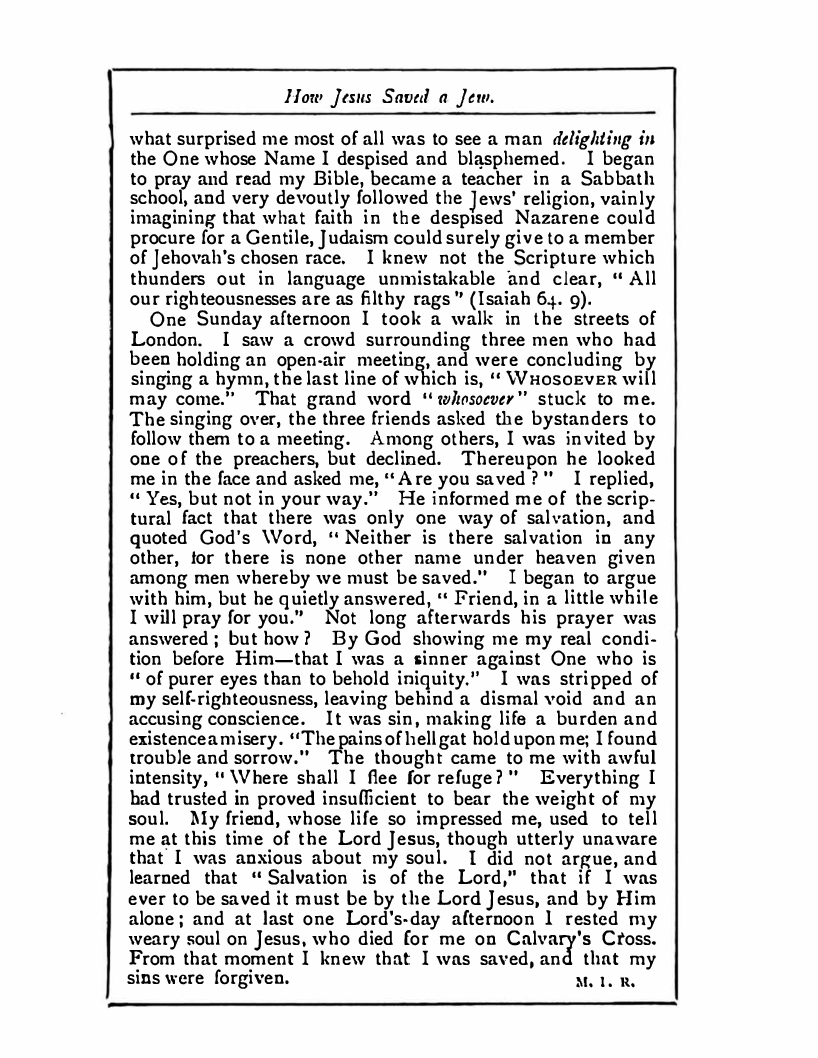 How Jesus Saved a Jew.

what surprised me most of all was to see a man delighting in the One whose Name I despised and blasphemed. I began to pray and read my Bible, became a teacher in a Sabbath school, and very devoutly followed the Jews' religion, vainly imagining that what faith in the despised Nazarene could procure for a Gentile, Judaism could surely give to a member of Jehovah's chosen race. I knew not the Scripture which thunders out in language unmistakable and clear, "All our righteousnesses are as filthy rags" (Isaiah 64. 9).

One Sunday afternoon I took a walk in the streets of London. I saw a crowd surrounding three men who had been holding an open-air meeting, and were concluding by singing a hymn, the last line of which is, "WHOSOEVER will may come." That grand word "whosoever" stuck to me. The singing over, the three friends asked the bystanders to follow them to a meeting. Among others, I was invited by one of the preachers, but declined. Thereupon he looked me in the face and asked me, "Are you saved?" I replied, "Yes, but not in your way." He informed me of the scriptural fact that there was only one way of salvation, and quoted God's Word, "Neither is there salvation in any other, for there is none other name under heaven given among men whereby we must be saved." I began to argue with him, but he quietly answered, "Friend, in a little while I will pray for you." Not long afterwards his prayer was answered; but how? By God showing me my real condition before Him—that I was a sinner against One who is "of purer eyes than to behold iniquity." I was stripped of my self-righteousness, leaving behind a dismal void and an accusing conscience. It was sin, making life a burden and existence a misery. "The pains of hell gat hold upon me; I found trouble and sorrow." The thought came to me with awful intensity, "Where shall I flee for refuge?" Everything I had trusted in proved insufficient to bear the weight of my soul. My friend, whose life so impressed me, used to tell me at this time of the Lord Jesus, though utterly unaware that I was anxious about my soul. I did not argue, and learned that "Salvation is of the Lord," that if I was ever to be saved it must be by the Lord Jesus, and by Him alone; and at last one Lord's-day afternoon I rested my weary soul on Jesus, who died for me on Calvary's Cross. From that moment I knew that I was saved, and that my sins were forgiven. M. I. R.